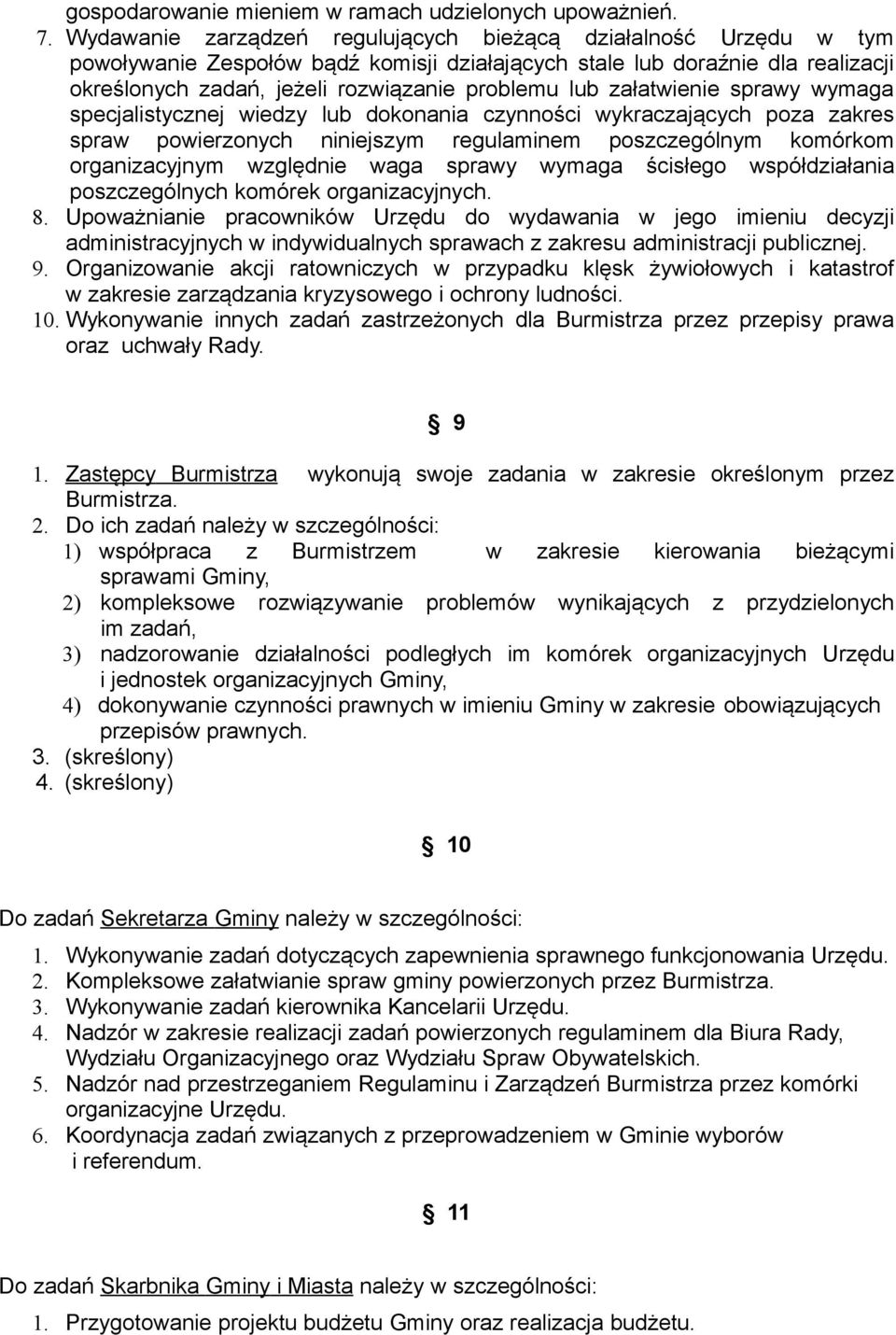 gospodarowanie mieniem w ramach udzielonych upoważnień.
7. Wydawanie zarządzeń regulujących bieżącą działalność Urzędu w tym powoływanie Zespołów bądź komisji działających stale lub doraźnie dla realizacji określonych zadań, jeżeli rozwiązanie problemu lub załatwienie sprawy wymaga specjalistycznej wiedzy lub dokonania czynności wykraczających poza zakres spraw powierzonych niniejszym regulaminem poszczególnym komórkom organizacyjnym względnie waga sprawy wymaga ścisłego współdziałania poszczególnych komórek organizacyjnych.
8. Upoważnianie pracowników Urzędu do wydawania w jego imieniu decyzji administracyjnych w indywidualnych sprawach z zakresu administracji publicznej.
9. Organizowanie akcji ratowniczych w przypadku klęsk żywiołowych i katastrof w zakresie zarządzania kryzysowego i ochrony ludności.
10. Wykonywanie innych zadań zastrzeżonych dla Burmistrza przez przepisy prawa oraz uchwały Rady.

§ 9

1. Zastępcy Burmistrza wykonują swoje zadania w zakresie określonym przez Burmistrza.
2. Do ich zadań należy w szczególności:
1) współpraca z Burmistrzem w zakresie kierowania bieżącymi sprawami Gminy,
2) kompleksowe rozwiązywanie problemów wynikających z przydzielonych im zadań,
3) nadzorowanie działalności podległych im komórek organizacyjnych Urzędu i jednostek organizacyjnych Gminy,
4) dokonywanie czynności prawnych w imieniu Gminy w zakresie obowiązujących przepisów prawnych.
3. (skreślony)
4. (skreślony)

§ 10

Do zadań Sekretarza Gminy należy w szczególności:
1. Wykonywanie zadań dotyczących zapewnienia sprawnego funkcjonowania Urzędu.
2. Kompleksowe załatwianie spraw gminy powierzonych przez Burmistrza.
3. Wykonywanie zadań kierownika Kancelarii Urzędu.
4. Nadzór w zakresie realizacji zadań powierzonych regulaminem dla Biura Rady, Wydziału Organizacyjnego oraz Wydziału Spraw Obywatelskich.
5. Nadzór nad przestrzeganiem Regulaminu i Zarządzeń Burmistrza przez komórki organizacyjne Urzędu.
6. Koordynacja zadań związanych z przeprowadzeniem w Gminie wyborów i referendum.

§ 11

Do zadań Skarbnika Gminy i Miasta należy w szczególności:
1. Przygotowanie projektu budżetu Gminy oraz realizacja budżetu.